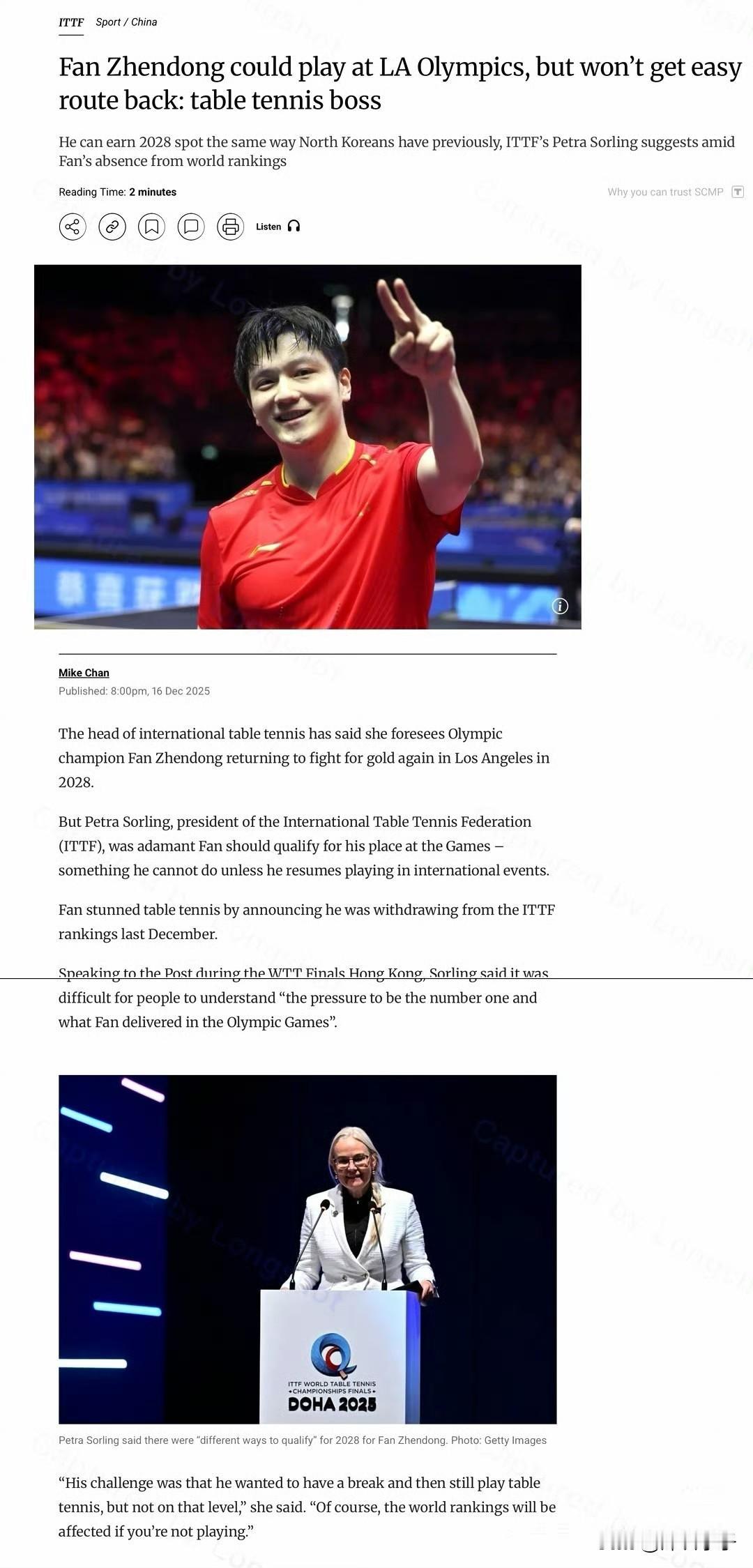 ITTF Sport / China

Fan Zhendong could play at LA Olympics, but won't get easy route back: table tennis boss

He can earn 2028 spot the same way North Koreans have previously, ITTF's Petra Sorling suggests amid Fan's absence from world rankings

Reading Time: 2 minutes

Why you can trust SCMP

Listen

Mike Chan
Published: 8:00pm, 16 Dec 2025

The head of international table tennis has said she foresees Olympic champion Fan Zhendong returning to fight for gold again in Los Angeles in 2028.

But Petra Sorling, president of the International Table Tennis Federation (ITTF), was adamant Fan should qualify for his place at the Games – something he cannot do unless he resumes playing in international events.

Fan stunned table tennis by announcing he was withdrawing from the ITTF rankings last December.

Speaking to the Post during the WTT Finals Hong Kong, Sorling said it was difficult for people to understand "the pressure to be the number one and what Fan delivered in the Olympic Games".

ITTF WORLD TABLE TENNIS CHAMPIONSHIPS FINALS DOHA 2025

Petra Sorling said there were "different ways to qualify" for 2028 for Fan Zhendong. Photo: Getty Images

"His challenge was that he wanted to have a break and then still play table tennis, but not on that level," she said. "Of course, the world rankings will be affected if you're not playing."